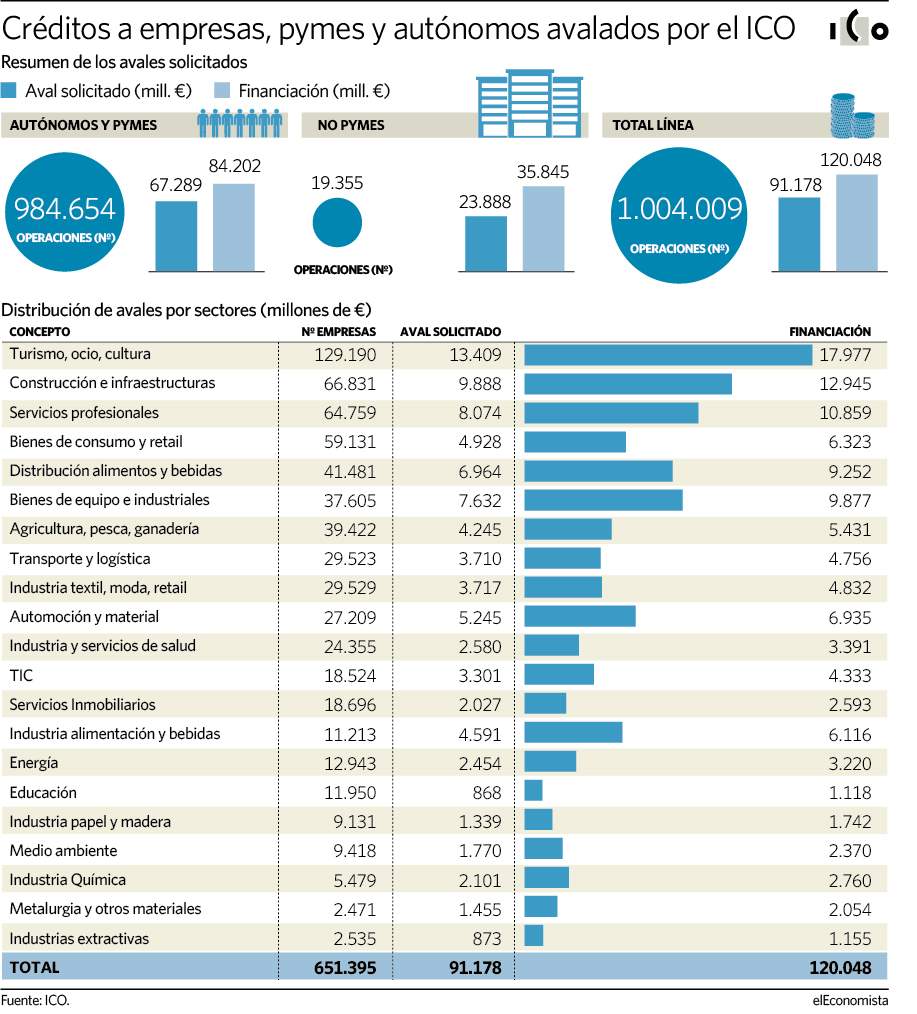 Créditos a empresas, pymes y autónomos avalados por el ICO

ICO

Resumen de los avales solicitados

Aval solicitado (mill. €) Financiación (mill. €)

AUTÓNOMOS Y PYMES

984.654
OPERACIONES (Nº)

67.289 84.202

NO PYMES

19.355
OPERACIONES (Nº)

23.888 35.845

TOTAL LÍNEA

1.004.009
OPERACIONES (Nº)

91.178 120.048

Distribución de avales por sectores (millones de €)

| CONCEPTO | Nº EMPRESAS | AVAL SOLICITADO | FINANCIACIÓN |
|---|---|---|---|
| Turismo, ocio, cultura | 129.190 | 13.409 | 17.977 |
| Construcción e infraestructuras | 66.831 | 9.888 | 12.945 |
| Servicios profesionales | 64.759 | 8.074 | 10.859 |
| Bienes de consumo y retail | 59.131 | 4.928 | 6.323 |
| Distribución alimentos y bebidas | 41.481 | 6.964 | 9.252 |
| Bienes de equipo e industriales | 37.605 | 7.632 | 9.877 |
| Agricultura, pesca, ganadería | 39.422 | 4.245 | 5.431 |
| Transporte y logística | 29.523 | 3.710 | 4.756 |
| Industria textil, moda, retail | 29.529 | 3.717 | 4.832 |
| Automoción y material | 27.209 | 5.245 | 6.935 |
| Industria y servicios de salud | 24.355 | 2.580 | 3.391 |
| TIC | 18.524 | 3.301 | 4.333 |
| Servicios Inmobiliarios | 18.696 | 2.027 | 2.593 |
| Industria alimentación y bebidas | 11.213 | 4.591 | 6.116 |
| Energía | 12.943 | 2.454 | 3.220 |
| Educación | 11.950 | 868 | 1.118 |
| Industria papel y madera | 9.131 | 1.339 | 1.742 |
| Medio ambiente | 9.418 | 1.770 | 2.370 |
| Industria Química | 5.479 | 2.101 | 2.760 |
| Metalurgia y otros materiales | 2.471 | 1.455 | 2.054 |
| Industrias extractivas | 2.535 | 873 | 1.155 |
| TOTAL | 651.395 | 91.178 | 120.048 |

Fuente: ICO.

elEconomista